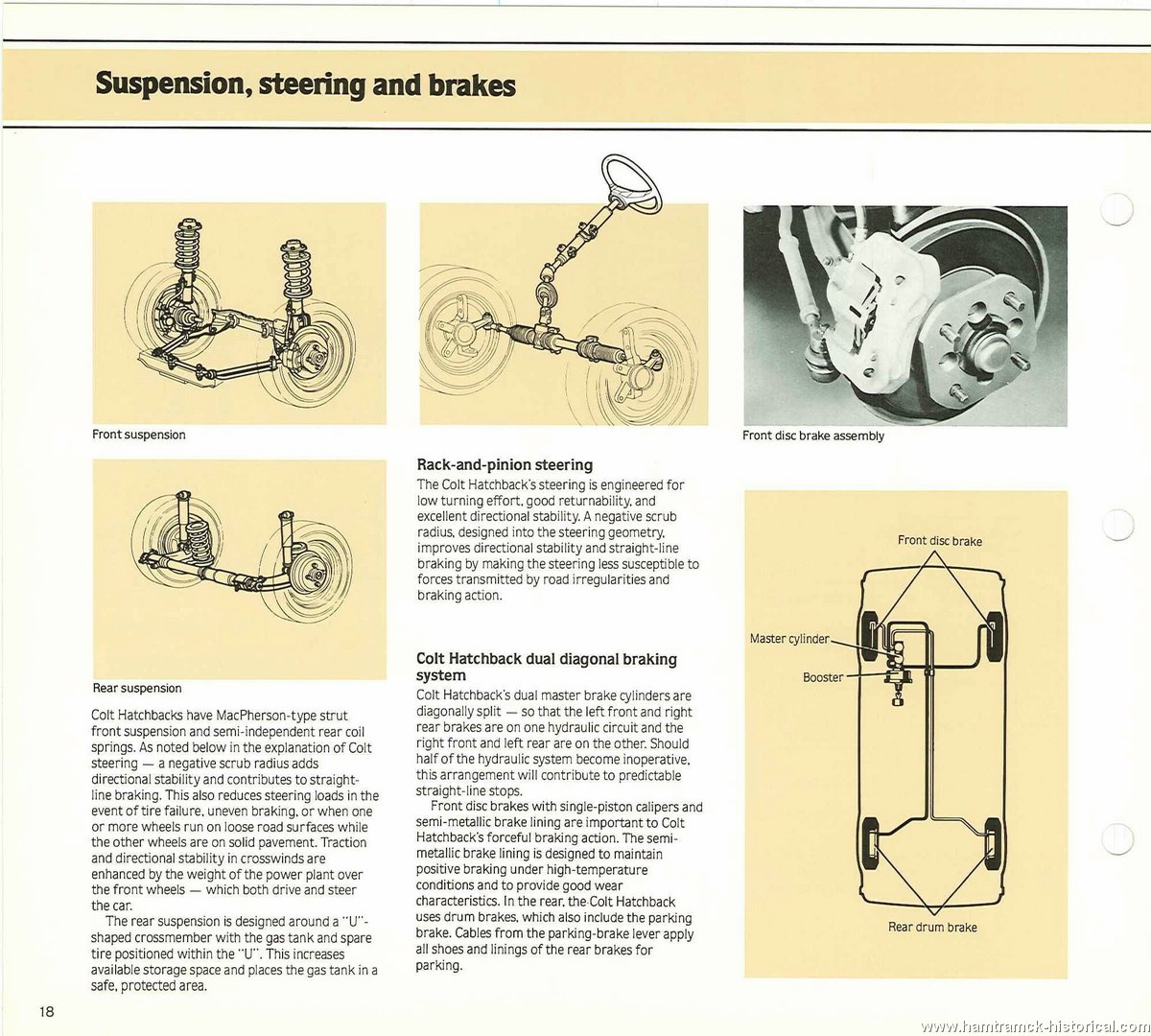 Suspension, steering and brakes

Front suspension

Rear suspension

Colt Hatchbacks have MacPherson-type strut front suspension and semi-independent rear coil springs. As noted below in the explanation of Colt steering — a negative scrub radius adds directional stability and contributes to straight-line braking. This also reduces steering loads in the event of tire failure, uneven braking, or when one or more wheels run on loose road surfaces while the other wheels are on solid pavement. Traction and directional stability in crosswinds are enhanced by the weight of the power plant over the front wheels — which both drive and steer the car.

The rear suspension is designed around a "U"-shaped crossmember with the gas tank and spare tire positioned within the "U". This increases available storage space and places the gas tank in a safe, protected area.

Rack-and-pinion steering
The Colt Hatchback's steering is engineered for low turning effort, good returnability, and excellent directional stability. A negative scrub radius, designed into the steering geometry, improves directional stability and straight-line braking by making the steering less susceptible to forces transmitted by road irregularities and braking action.

Colt Hatchback dual diagonal braking system
Colt Hatchback's dual master brake cylinders are diagonally split — so that the left front and right rear brakes are on one hydraulic circuit and the right front and left rear are on the other. Should half of the hydraulic system become inoperative, this arrangement will contribute to predictable straight-line stops.

Front disc brakes with single-piston calipers and semi-metallic brake lining are important to Colt Hatchback's forceful braking action. The semi-metallic brake lining is designed to maintain positive braking under high-temperature conditions and to provide good wear characteristics. In the rear, the Colt Hatchback uses drum brakes, which also include the parking brake. Cables from the parking-brake lever apply all shoes and linings of the rear brakes for parking.

Front disc brake assembly

Front disc brake

Master cylinder

Booster

Rear drum brake

18

www.hamtramck-historical.com